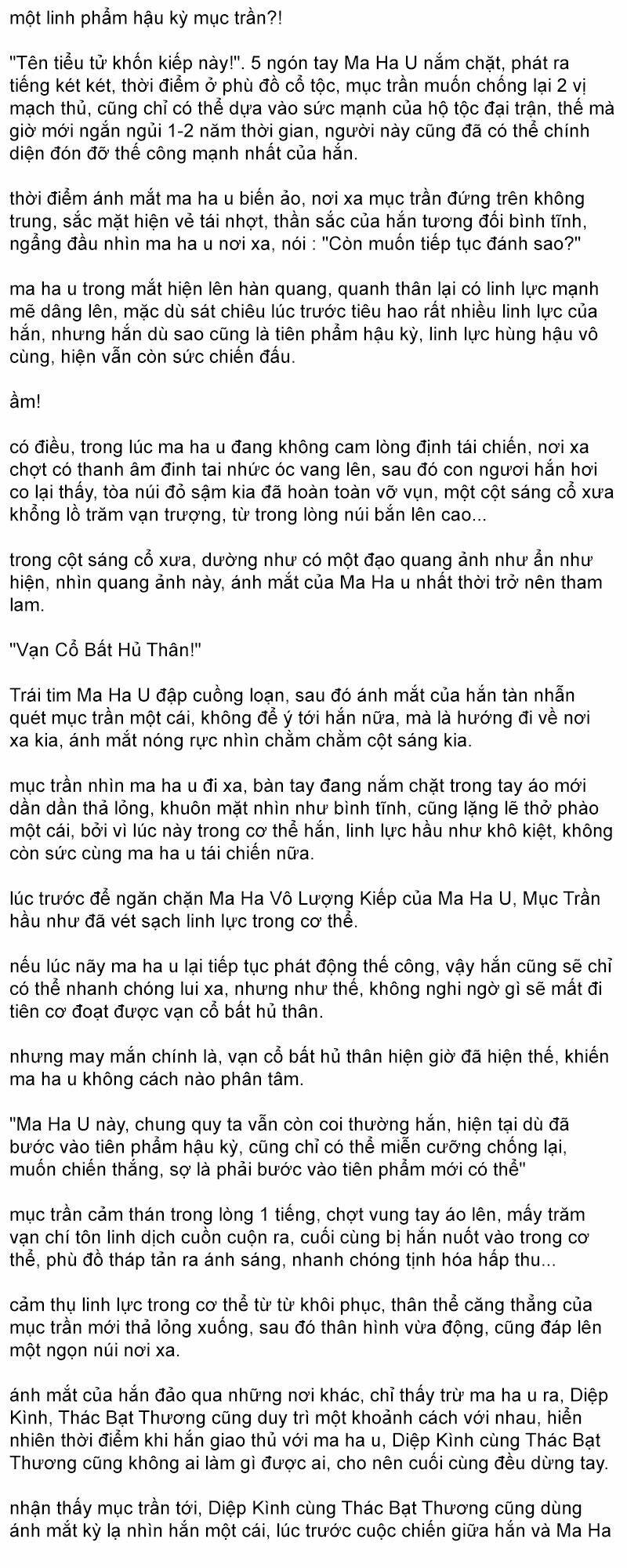 một linh phẩm hậu kỳ mục trần?!

"Tên tiểu tử khốn kiếp này!". 5 ngón tay Ma Ha U nắm chặt, phát ra tiếng két két, thời điểm ở phù đồ cổ tộc, mục trần muốn chống lại 2 vị mạch thủ, cũng chỉ có thể dựa vào sức mạnh của hộ tộc đại trận, thế mà giờ mới ngắn ngủi 1-2 năm thời gian, người này cũng đã có thể chính diện đón đỡ thế công mạnh nhất của hắn.

thời điểm ánh mắt ma ha u biến ảo, nơi xa mục trần đứng trên không trung, sắc mặt hiện vẻ tái nhợt, thần sắc của hắn tương đối bình tĩnh, ngẩng đầu nhìn ma ha u nơi xa, nói : "Còn muốn tiếp tục đánh sao?"

ma ha u trong mắt hiện lên hàn quang, quanh thân lại có linh lực mạnh mẽ dâng lên, mặc dù sát chiêu lúc trước tiêu hao rất nhiều linh lực của hắn, nhưng hắn dù sao cũng là tiên phẩm hậu kỳ, linh lực hùng hậu vô cùng, hiện vẫn còn sức chiến đấu.

ầm!

có điều, trong lúc ma ha u đang không cam lòng định tái chiến, nơi xa chợt có thanh âm đinh tai nhức óc vang lên, sau đó con ngươi hắn hơi co lại thấy, tòa núi đỏ sậm kia đã hoàn toàn vỡ vụn, một cột sáng cổ xưa khổng lồ trăm vạn trượng, từ trong lòng núi bắn lên cao...

trong cột sáng cổ xưa, dường như có một đạo quang ảnh như ẩn như hiện, nhìn quang ảnh này, ánh mắt của Ma Ha u nhất thời trở nên tham lam.

"Vạn Cổ Bất Hủ Thân!"

Trái tim Ma Ha U đập cuồng loạn, sau đó ánh mắt của hắn tàn nhẫn quét mục trần một cái, không để ý tới hắn nữa, mà là hướng đi về nơi xa kia, ánh mắt nóng rực nhìn chằm chằm cột sáng kia.

mục trần nhìn ma ha u đi xa, bàn tay đang nắm chặt trong tay áo mới dần dần thả lỏng, khuôn mặt nhìn như bình tĩnh, cũng lặng lẽ thở phào một cái, bởi vì lúc này trong cơ thể hắn, linh lực hầu như khô kiệt, không còn sức cùng ma ha u tái chiến nữa.

lúc trước để ngăn chặn Ma Ha Vô Lượng Kiếp của Ma Ha U, Mục Trần hầu như đã vét sạch linh lực trong cơ thể.

nếu lúc nãy ma ha u lại tiếp tục phát động thế công, vậy hắn cũng sẽ chỉ có thể nhanh chóng lui xa, nhưng như thế, không nghi ngờ gì sẽ mất đi tiên cơ đoạt được vạn cổ bất hủ thân.

nhưng may mắn chính là, vạn cổ bất hủ thân hiện giờ đã hiện thế, khiến ma ha u không cách nào phân tâm.

"Ma Ha U này, chung quy ta vẫn còn coi thường hắn, hiện tại dù đã bước vào tiên phẩm hậu kỳ, cũng chỉ có thể miễn cưỡng chống lại, muốn chiến thắng, sợ là phải bước vào tiên phẩm mới có thể"

mục trần cảm thán trong lòng 1 tiếng, chợt vung tay áo lên, mấy trăm vạn chí tôn linh dịch cuồn cuộn ra, cuối cùng bị hắn nuốt vào trong cơ thể, phù đồ tháp tản ra ánh sáng, nhanh chóng tịnh hóa hấp thu...

cảm thụ linh lực trong cơ thể từ từ khôi phục, thân thể căng thẳng của mục trần mới thả lỏng xuống, sau đó thân hình vừa động, cũng đáp lên một ngọn núi nơi xa.

ánh mắt của hắn đảo qua những nơi khác, chỉ thấy trừ ma ha u ra, Diệp Kình, Thác Bạt Thương cũng duy trì một khoảnh cách với nhau, hiển nhiên thời điểm khi hắn giao thủ với ma ha u, Diệp Kình cùng Thác Bạt Thương cũng không ai làm gì được ai, cho nên cuối cùng đều dừng tay.

nhận thấy mục trần tới, Diệp Kình cùng Thác Bạt Thương cũng dùng ánh mắt kỳ lạ nhìn hắn một cái, lúc trước cuộc chiến giữa hắn và Ma Ha